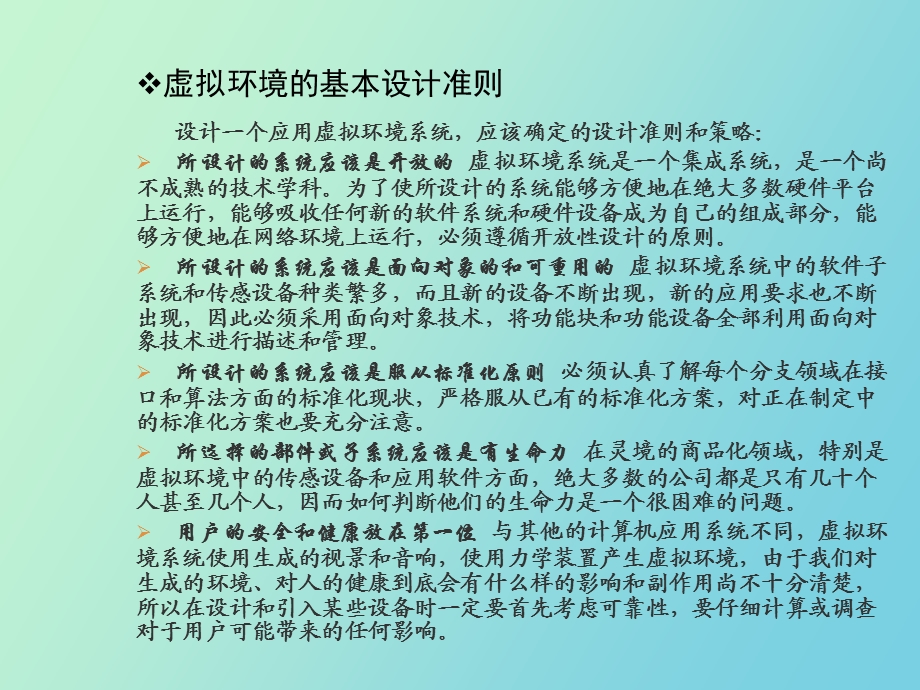 ❖虚拟环境的基本设计准则

设计一个应用虚拟环境系统，应该确定的设计准则和策略：

➢ 所设计的系统应该是开放的 虚拟环境系统是一个集成系统，是一个尚不成熟的技术学科。为了使所设计的系统能够方便地在绝大多数硬件平台上运行，能够吸收任何新的软件系统和硬件设备成为自己的组成部分，能够方便地在网络环境上运行，必须遵循开放性设计的原则。

➢ 所设计的系统应该是面向对象的和可重用的 虚拟环境系统中的软件子系统和传感设备种类繁多，而且新的设备不断出现，新的应用要求也不断出现，因此必须采用面向对象技术，将功能块和功能设备全部利用面向对象技术进行描述和管理。

➢ 所设计的系统应该是服从标准化原则 必须认真了解每个分支领域在接口和算法方面的标准化现状，严格服从已有的标准化方案，对正在制定中的标准化方案也要充分注意。

➢ 所选择的部件或子系统应该是有生命力 在灵境的商品化领域，特别是虚拟环境中的传感设备和应用软件方面，绝大多数的公司都是只有几十个人甚至几个人，因而如何判断他们的生命力是一个很困难的问题。

➢ 用户的安全和健康放在第一位 与其他的计算机应用系统不同，虚拟环境系统使用生成的视景和音响，使用力学装置产生虚拟环境，由于我们对生成的环境、对人的健康到底会有什么样的影响和副作用尚不十分清楚，所以在设计和引入某些设备时一定要首先考虑可靠性，要仔细计算或调查对于用户可能带来的任何影响。